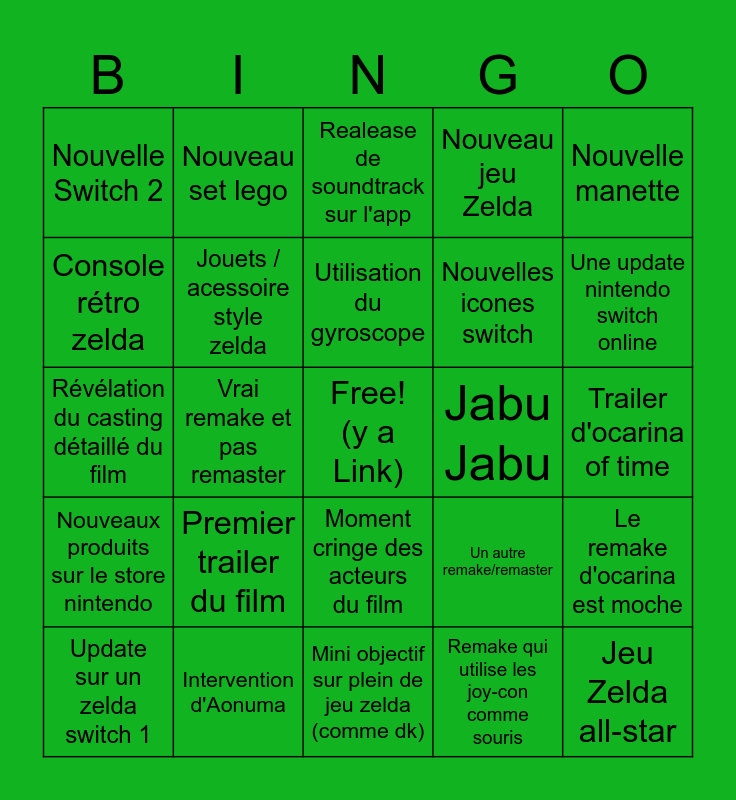 | B | I | N | G | O |
|---|---|---|---|---|
| Nouvelle Switch 2 | Nouveau set lego | Realease de soundtrack sur l'app | Nouveau jeu Zelda | Nouvelle manette |
| Console rétro zelda | Jouets / acessoire style zelda | Utilisation du gyroscope | Nouvelles icones switch | Une update nintendo switch online |
| Révélation du casting détaillé du film | Vrai remake et pas remaster | Free! (y a Link) | Jabu Jabu | Trailer d'ocarina of time |
| Nouveaux produits sur le store nintendo | Premier trailer du film | Moment cringe des acteurs du film | Un autre remake/remaster | Le remake d'ocarina est moche |
| Update sur un zelda switch 1 | Intervention d'Aonuma | Mini objectif sur plein de jeu zelda (comme dk) | Remake qui utilise les joy-con comme souris | Jeu Zelda all-star |